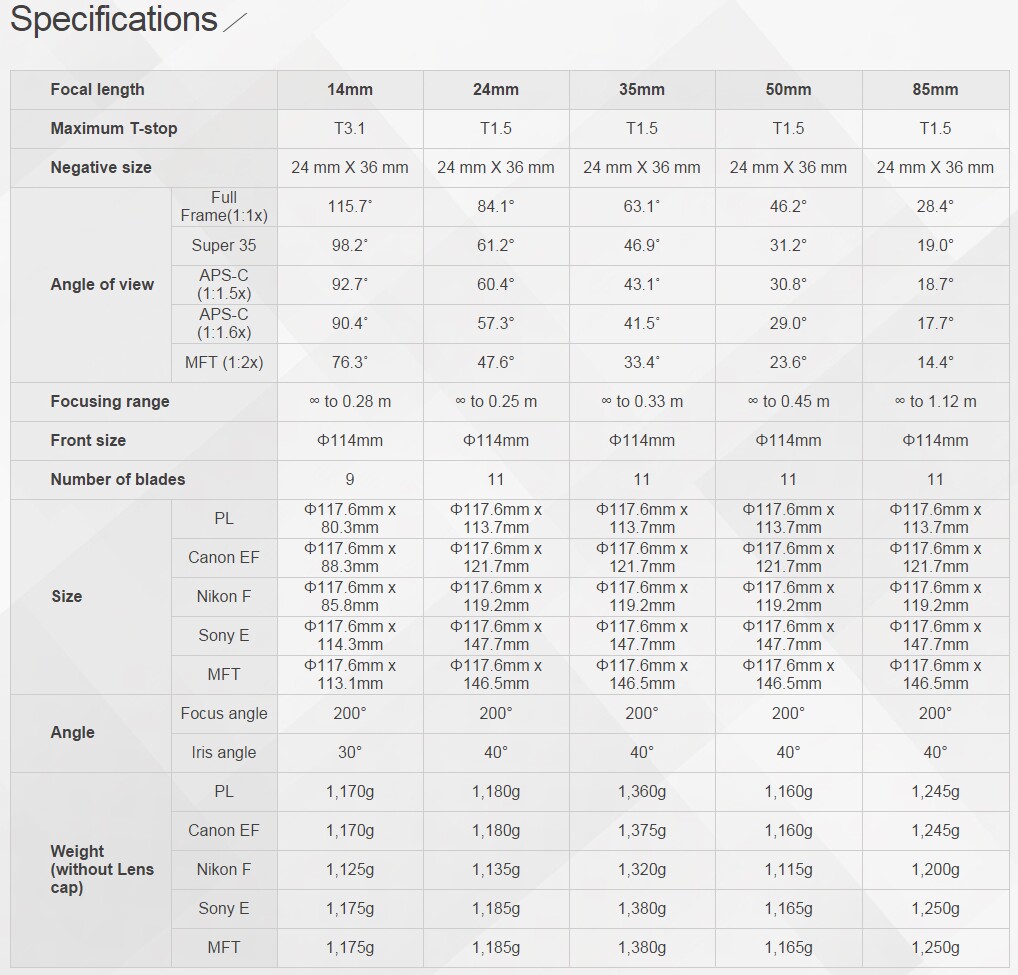 Specifications

| Focal length | | 14mm | 24mm | 35mm | 50mm | 85mm |
|---|---|---|---|---|---|---|
| Maximum T-stop | | T3.1 | T1.5 | T1.5 | T1.5 | T1.5 |
| Negative size | | 24 mm X 36 mm | 24 mm X 36 mm | 24 mm X 36 mm | 24 mm X 36 mm | 24 mm X 36 mm |
| Angle of view | Full Frame(1:1x) | 115.7° | 84.1° | 63.1° | 46.2° | 28.4° |
| | Super 35 | 98.2° | 61.2° | 46.9° | 31.2° | 19.0° |
| | APS-C (1:1.5x) | 92.7° | 60.4° | 43.1° | 30.8° | 18.7° |
| | APS-C (1:1.6x) | 90.4° | 57.3° | 41.5° | 29.0° | 17.7° |
| | MFT (1:2x) | 76.3° | 47.6° | 33.4° | 23.6° | 14.4° |
| Focusing range | | ∞ to 0.28 m | ∞ to 0.25 m | ∞ to 0.33 m | ∞ to 0.45 m | ∞ to 1.12 m |
| Front size | | Φ114mm | Φ114mm | Φ114mm | Φ114mm | Φ114mm |
| Number of blades | | 9 | 11 | 11 | 11 | 11 |
| Size | PL | Φ117.6mm x 80.3mm | Φ117.6mm x 113.7mm | Φ117.6mm x 113.7mm | Φ117.6mm x 113.7mm | Φ117.6mm x 113.7mm |
| | Canon EF | Φ117.6mm x 88.3mm | Φ117.6mm x 121.7mm | Φ117.6mm x 121.7mm | Φ117.6mm x 121.7mm | Φ117.6mm x 121.7mm |
| | Nikon F | Φ117.6mm x 85.8mm | Φ117.6mm x 119.2mm | Φ117.6mm x 119.2mm | Φ117.6mm x 119.2mm | Φ117.6mm x 119.2mm |
| | Sony E | Φ117.6mm x 114.3mm | Φ117.6mm x 147.7mm | Φ117.6mm x 147.7mm | Φ117.6mm x 147.7mm | Φ117.6mm x 147.7mm |
| | MFT | Φ117.6mm x 113.1mm | Φ117.6mm x 146.5mm | Φ117.6mm x 146.5mm | Φ117.6mm x 146.5mm | Φ117.6mm x 146.5mm |
| Angle | Focus angle | 200° | 200° | 200° | 200° | 200° |
| | Iris angle | 30° | 40° | 40° | 40° | 40° |
| Weight (without Lens cap) | PL | 1,170g | 1,180g | 1,360g | 1,160g | 1,245g |
| | Canon EF | 1,170g | 1,180g | 1,375g | 1,160g | 1,245g |
| | Nikon F | 1,125g | 1,135g | 1,320g | 1,115g | 1,200g |
| | Sony E | 1,175g | 1,185g | 1,380g | 1,165g | 1,250g |
| | MFT | 1,175g | 1,185g | 1,380g | 1,165g | 1,250g |